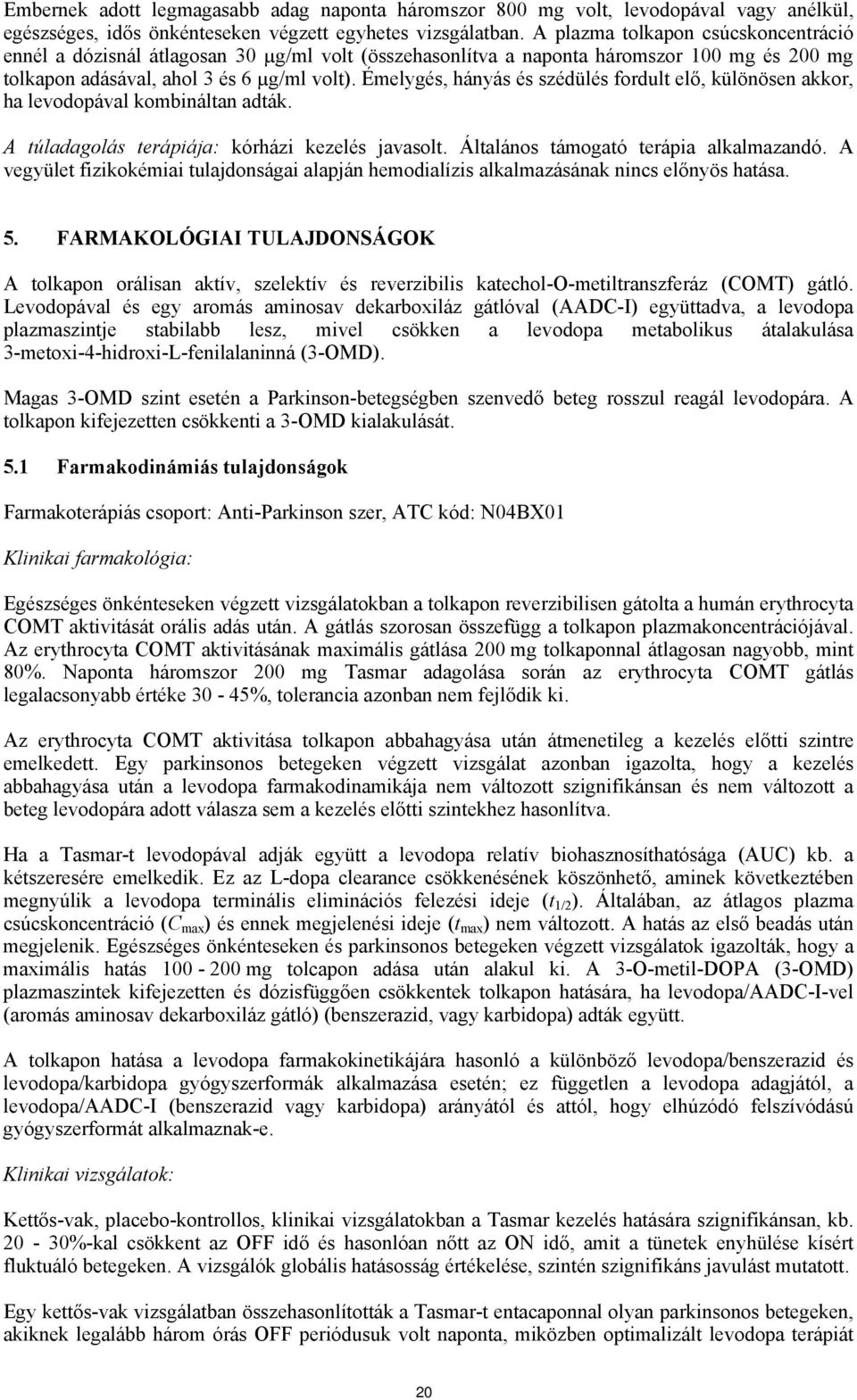 Embernek adott legmagasabb adag naponta háromszor 800 mg volt, levodopával vagy anélkül, egészséges, idős önkénteseken végzett egyhetes vizsgálatban. A plazma tolkapon csúcskoncentráció ennél a dózisnál átlagosan 30 μg/ml volt (összehasonlítva a naponta háromszor 100 mg és 200 mg tolkapon adásával, ahol 3 és 6 μg/ml volt). Émelygés, hányás és szédülés fordult elő, különösen akkor, ha levodopával kombináltan adták.

A túladagolás terápiája: kórházi kezelés javasolt. Általános támogató terápia alkalmazandó. A vegyület fizikokémiai tulajdonságai alapján hemodialízis alkalmazásának nincs előnyös hatása.

5. FARMAKOLÓGIAI TULAJDONSÁGOK

A tolkapon orálisan aktív, szelektív és reverzibilis katechol-O-metiltranszferáz (COMT) gátló. Levodopával és egy aromás aminosav dekarboxiláz gátlóval (AADC-I) együttadva, a levodopa plazmaszintje stabilabb lesz, mivel csökken a levodopa metabolikus átalakulása 3-metoxi-4-hidroxi-L-fenilalaninná (3-OMD).

Magas 3-OMD szint esetén a Parkinson-betegségben szenvedő beteg rosszul reagál levodopára. A tolkapon kifejezetten csökkenti a 3-OMD kialakulását.

5.1 Farmakodinámiás tulajdonságok

Farmakoterápiás csoport: Anti-Parkinson szer, ATC kód: N04BX01

Klinikai farmakológia:

Egészséges önkénteseken végzett vizsgálatokban a tolkapon reverzibilisen gátolta a humán erythrocyta COMT aktivitását orális adás után. A gátlás szorosan összefügg a tolkapon plazmakoncentrációjával. Az erythrocyta COMT aktivitásának maximális gátlása 200 mg tolkaponnal átlagosan nagyobb, mint 80%. Naponta háromszor 200 mg Tasmar adagolása során az erythrocyta COMT gátlás legalacsonyabb értéke 30 - 45%, tolerancia azonban nem fejlődik ki.

Az erythrocyta COMT aktivitása tolkapon abbahagyása után átmenetileg a kezelés előtti szintre emelkedett. Egy parkinsonos betegeken végzett vizsgálat azonban igazolta, hogy a kezelés abbahagyása után a levodopa farmakodinamikája nem változott szignifikánsan és nem változott a beteg levodopára adott válasza sem a kezelés előtti szintekhez hasonlítva.

Ha a Tasmar-t levodopával adják együtt a levodopa relatív biohasznosíthatósága (AUC) kb. a kétszeresére emelkedik. Ez az L-dopa clearance csökkenésének köszönhető, aminek következtében megnyúlik a levodopa terminális eliminációs felezési ideje ($t_{1/2}$). Általában, az átlagos plazma csúcskoncentráció ($C_{max}$) és ennek megjelenési ideje ($t_{max}$) nem változott. A hatás az első beadás után megjelenik. Egészséges önkénteseken és parkinsonos betegeken végzett vizsgálatok igazolták, hogy a maximális hatás 100 - 200 mg tolcapon adása után alakul ki. A 3-O-metil-DOPA (3-OMD) plazmaszintek kifejezetten és dózisfüggően csökkentek tolkapon hatására, ha levodopa/AADC-I-vel (aromás aminosav dekarboxiláz gátló) (benszerazid, vagy karbidopa) adták együtt.

A tolkapon hatása a levodopa farmakokinetikájára hasonló a különböző levodopa/benszerazid és levodopa/karbidopa gyógyszerformák alkalmazása esetén; ez független a levodopa adagjától, a levodopa/AADC-I (benszerazid vagy karbidopa) arányától és attól, hogy elhúzódó felszívódású gyógyszerformát alkalmaznak-e.

Klinikai vizsgálatok:

Kettős-vak, placebo-kontrollos, klinikai vizsgálatokban a Tasmar kezelés hatására szignifikánsan, kb. 20 - 30%-kal csökkent az OFF idő és hasonlóan nőtt az ON idő, amit a tünetek enyhülése kísért fluktuáló betegeken. A vizsgálók globális hatásosság értékelése, szintén szignifikáns javulást mutatott.

Egy kettős-vak vizsgálatban összehasonlították a Tasmar-t entacaponnal olyan parkinsonos betegeken, akiknek legalább három órás OFF periódusuk volt naponta, miközben optimalizált levodopa terápiát

20